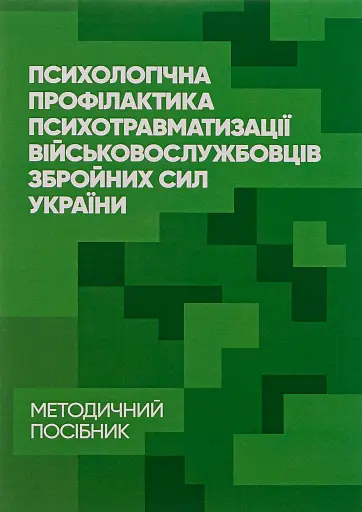 ПСИХОЛОГІЧНА ПРОФІЛАКТИКА ПСИХОТРАВМАТИЗАЦІЇ ВІЙСЬКОВОСЛУЖБОВЦІВ ЗБРОЙНИХ СИЛ УКРАЇНИ

МЕТОДИЧНИЙ ПОСІБНИК